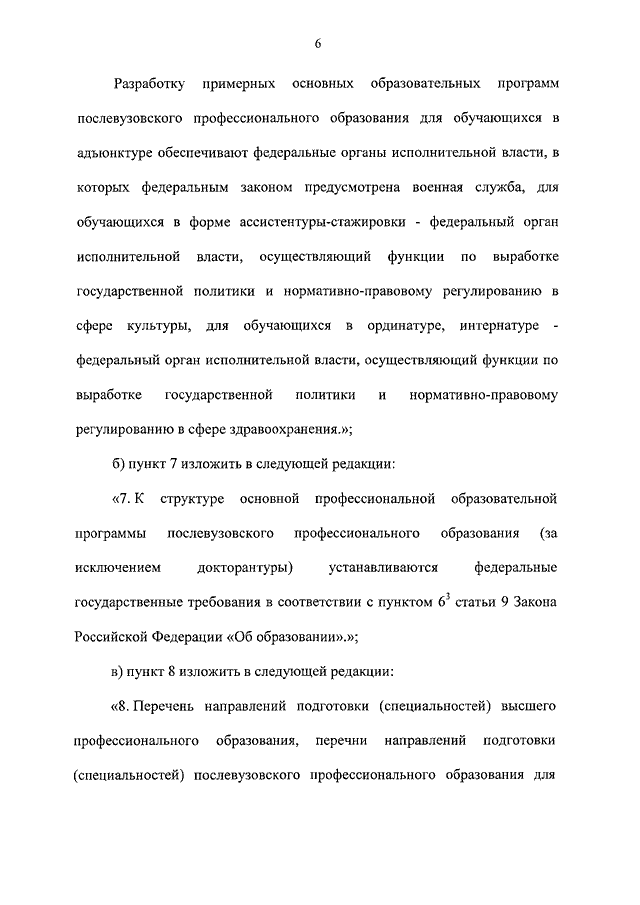 6

Разработку примерных основных образовательных программ послевузовского профессионального образования для обучающихся в адъюнктуре обеспечивают федеральные органы исполнительной власти, в которых федеральным законом предусмотрена военная служба, для обучающихся в форме ассистентуры-стажировки - федеральный орган исполнительной власти, осуществляющий функции по выработке государственной политики и нормативно-правовому регулированию в сфере культуры, для обучающихся в ординатуре, интернатуре - федеральный орган исполнительной власти, осуществляющий функции по выработке государственной политики и нормативно-правовому регулированию в сфере здравоохранения.»;

б) пункт 7 изложить в следующей редакции:

«7. К структуре основной профессиональной образовательной программы послевузовского профессионального образования (за исключением докторантуры) устанавливаются федеральные государственные требования в соответствии с пунктом $6^3$ статьи 9 Закона Российской Федерации «Об образовании».»;

в) пункт 8 изложить в следующей редакции:

«8. Перечень направлений подготовки (специальностей) высшего профессионального образования, перечни направлений подготовки (специальностей) послевузовского профессионального образования для